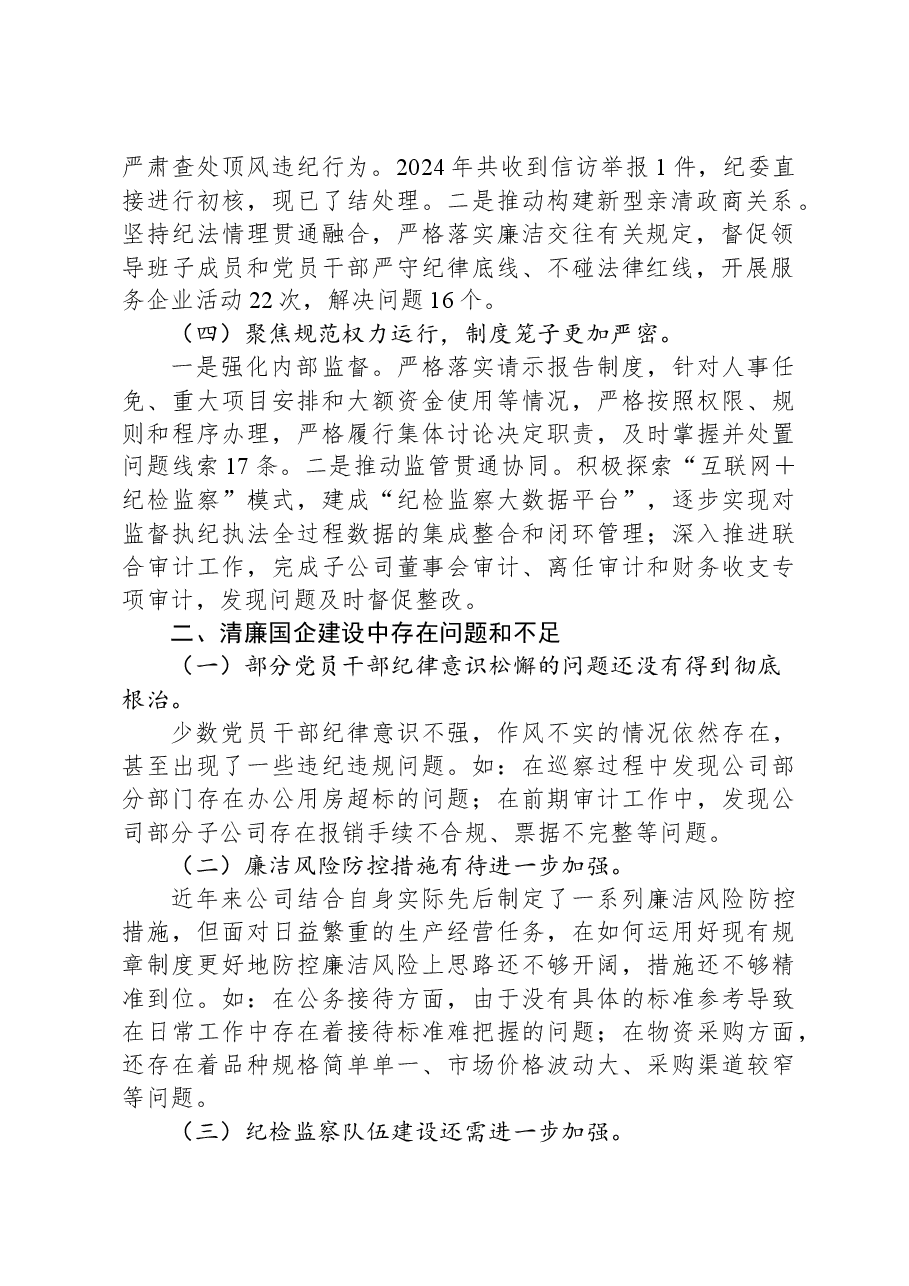 严肃查处顶风违纪行为。2024年共收到信访举报1件，纪委直接进行初核，现已了结处理。二是推动构建新型亲清政商关系。坚持纪法情理贯通融合，严格落实廉洁交往有关规定，督促领导班子成员和党员干部严守纪律底线、不碰法律红线，开展服务企业活动22次，解决问题16个。

（四）聚焦规范权力运行，制度笼子更加严密。

一是强化内部监督。严格落实请示报告制度，针对人事任免、重大项目安排和大额资金使用等情况，严格按照权限、规则和程序办理，严格履行集体讨论决定职责，及时掌握并处置问题线索17条。二是推动监管贯通协同。积极探索“互联网+纪检监察”模式，建成“纪检监察大数据平台”，逐步实现对监督执纪执法全过程数据的集成整合和闭环管理；深入推进联合审计工作，完成子公司董事会审计、离任审计和财务收支专项审计，发现问题及时督促整改。

二、清廉国企建设中存在问题和不足

（一）部分党员干部纪律意识松懈的问题还没有得到彻底根治。

少数党员干部纪律意识不强，作风不实的情况依然存在，甚至出现了一些违纪违规问题。如：在巡察过程中发现公司部分部门存在办公用房超标的问题；在前期审计工作中，发现公司部分子公司存在报销手续不合规、票据不完整等问题。

（二）廉洁风险防控措施有待进一步加强。

近年来公司结合自身实际先后制定了一系列廉洁风险防控措施，但面对日益繁重的生产经营任务，在如何运用好现有规章制度更好地防控廉洁风险上思路还不够开阔，措施还不够精准到位。如：在公务接待方面，由于没有具体的标准参考导致在日常工作中存在着接待标准难把握的问题；在物资采购方面，还存在着品种规格简单单一、市场价格波动大、采购渠道较窄等问题。

（三）纪检监察队伍建设还需进一步加强。